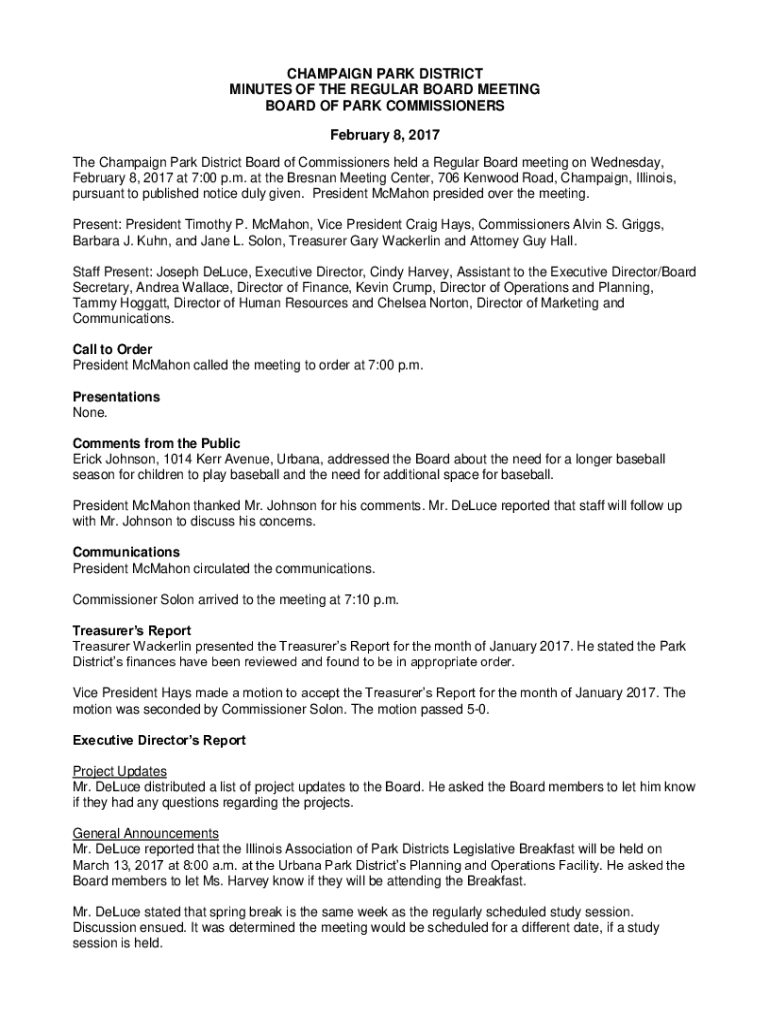 CHAMPAIGN PARK DISTRICT
MINUTES OF THE REGULAR BOARD MEETING
BOARD OF PARK COMMISSIONERS

February 8, 2017

The Champaign Park District Board of Commissioners held a Regular Board meeting on Wednesday, February 8, 2017 at 7:00 p.m. at the Bresnan Meeting Center, 706 Kenwood Road, Champaign, Illinois, pursuant to published notice duly given. President McMahon presided over the meeting.

Present: President Timothy P. McMahon, Vice President Craig Hays, Commissioners Alvin S. Griggs, Barbara J. Kuhn, and Jane L. Solon, Treasurer Gary Wackerlin and Attorney Guy Hall.

Staff Present: Joseph DeLuce, Executive Director, Cindy Harvey, Assistant to the Executive Director/Board Secretary, Andrea Wallace, Director of Finance, Kevin Crump, Director of Operations and Planning, Tammy Hoggatt, Director of Human Resources and Chelsea Norton, Director of Marketing and Communications.

Call to Order
President McMahon called the meeting to order at 7:00 p.m.

Presentations
None.

Comments from the Public
Erick Johnson, 1014 Kerr Avenue, Urbana, addressed the Board about the need for a longer baseball season for children to play baseball and the need for additional space for baseball.

President McMahon thanked Mr. Johnson for his comments. Mr. DeLuce reported that staff will follow up with Mr. Johnson to discuss his concerns.

Communications
President McMahon circulated the communications.

Commissioner Solon arrived to the meeting at 7:10 p.m.

Treasurer's Report
Treasurer Wackerlin presented the Treasurer's Report for the month of January 2017. He stated the Park District's finances have been reviewed and found to be in appropriate order.

Vice President Hays made a motion to accept the Treasurer's Report for the month of January 2017. The motion was seconded by Commissioner Solon. The motion passed 5-0.

Executive Director's Report

Project Updates
Mr. DeLuce distributed a list of project updates to the Board. He asked the Board members to let him know if they had any questions regarding the projects.

General Announcements
Mr. DeLuce reported that the Illinois Association of Park Districts Legislative Breakfast will be held on March 13, 2017 at 8:00 a.m. at the Urbana Park District's Planning and Operations Facility. He asked the Board members to let Ms. Harvey know if they will be attending the Breakfast.

Mr. DeLuce stated that spring break is the same week as the regularly scheduled study session. Discussion ensued. It was determined the meeting would be scheduled for a different date, if a study session is held.